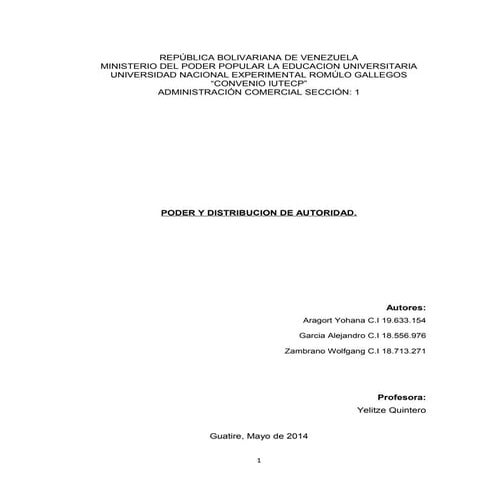 REPÚBLICA BOLIVARIANA DE VENEZUELA
MINISTERIO DEL PODER POPULAR LA EDUCACION UNIVERSITARIA
UNIVERSIDAD NACIONAL EXPERIMENTAL ROMÚLO GALLEGOS
"CONVENIO IUTECP"
ADMINISTRACIÓN COMERCIAL SECCIÓN: 1

PODER Y DISTRIBUCION DE AUTORIDAD.

Autores:
Aragort Yohana C.I 19.633.154
Garcia Alejandro C.I 18.556.976
Zambrano Wolfgang C.I 18.713.271

Profesora:
Yelitze Quintero

Guatire, Mayo de 2014

1